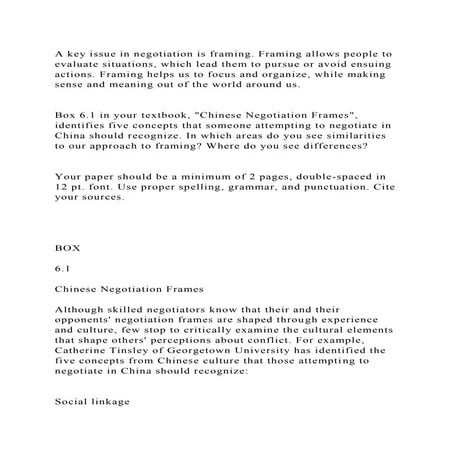 A key issue in negotiation is framing. Framing allows people to evaluate situations, which lead them to pursue or avoid ensuing actions. Framing helps us to focus and organize, while making sense and meaning out of the world around us.

Box 6.1 in your textbook, "Chinese Negotiation Frames", identifies five concepts that someone attempting to negotiate in China should recognize. In which areas do you see similarities to our approach to framing? Where do you see differences?

Your paper should be a minimum of 2 pages, double-spaced in 12 pt. font. Use proper spelling, grammar, and punctuation. Cite your sources.

BOX

6.1

Chinese Negotiation Frames

Although skilled negotiators know that their and their opponents' negotiation frames are shaped through experience and culture, few stop to critically examine the cultural elements that shape others' perceptions about conflict. For example, Catherine Tinsley of Georgetown University has identified the five concepts from Chinese culture that those attempting to negotiate in China should recognize:

Social linkage